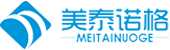 美泰诺格
MEITAINUOGE